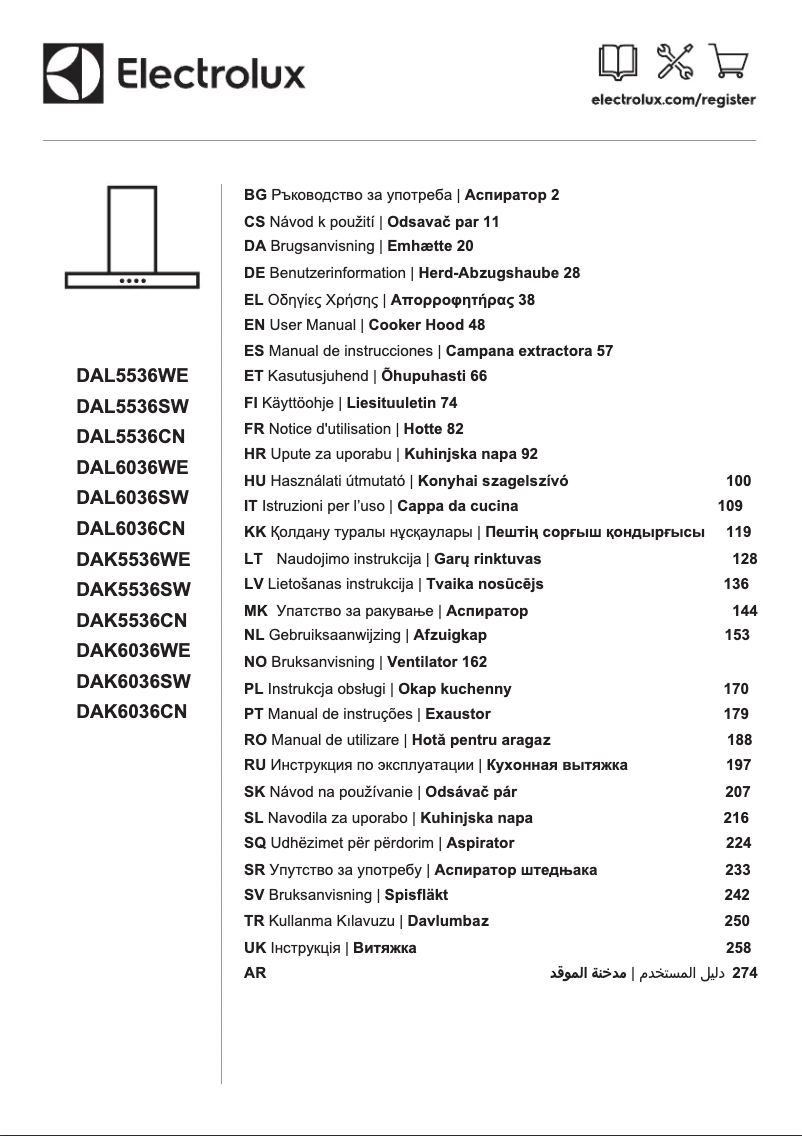 Electrolux

electrolux.com/register

DAL5536WE
DAL5536SW
DAL5536CN
DAL6036WE
DAL6036SW
DAL6036CN
DAK5536WE
DAK5536SW
DAK5536CN
DAK6036WE
DAK6036SW
DAK6036CN

BG Ръководство за употреба | Аспиратор 2
CS Návod k použití | Odsavač par 11
DA Brugsanvisning | Emhætte 20
DE Benutzerinformation | Herd-Abzugshaube 28
EL Οδηγίες Χρήσης | Απορροφητήρας 38
EN User Manual | Cooker Hood 48
ES Manual de instrucciones | Campana extractora 57
ET Kasutusjuhend | Õhupuhasti 66
FI Käyttöohje | Liesituuletin 74
FR Notice d'utilisation | Hotte 82
HR Upute za uporabu | Kuhinjska napa 92
HU Használati útmutató | Konyhai szagelszívó 100
IT Istruzioni per l'uso | Cappa da cucina 109
KK Қолдану туралы нұсқаулары | Пештің сорғыш қондырғысы 119
LT Naudojimo instrukcija | Garų rinktuvas 128
LV Lietošanas instrukcija | Tvaika nosūcējs 136
MK Упатство за ракување | Аспиратор 144
NL Gebruiksaanwijzing | Afzuigkap 153
NO Bruksanvisning | Ventilator 162
PL Instrukcja obsługi | Okap kuchenny 170
PT Manual de instruções | Exaustor 179
RO Manual de utilizare | Hotă pentru aragaz 188
RU Инструкция по эксплуатации | Кухонная вытяжка 197
SK Návod na používanie | Odsávač pár 207
SL Navodila za uporabo | Kuhinjska napa 216
SQ Udhëzimet për përdorim | Aspirator 224
SR Упутство за употребу | Аспиратор штедњака 233
SV Bruksanvisning | Spisfläkt 242
TR Kullanma Kılavuzu | Davlumbaz 250
UK Інструкція | Витяжка 258
AR دليل المستخدم | مدخنة الموقد 274